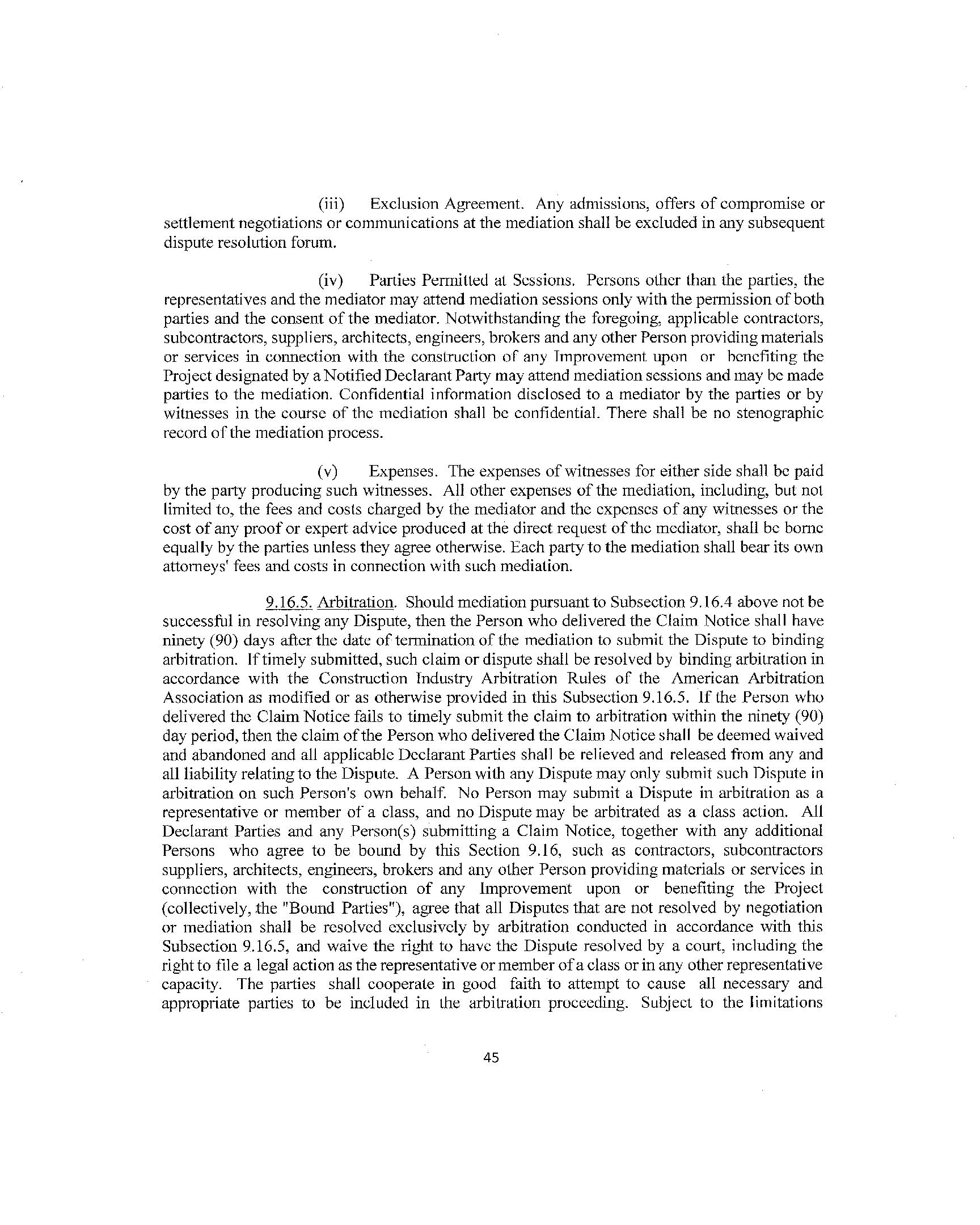 (iii) Exclusion Agreement. Any admissions, offers of compromise or settlement negotiations or communications at the mediation shall be excluded in any subsequent dispute resolution forum.

(iv) Parties Permitted at Sessions. Persons other than the parties, the representatives and the mediator may attend mediation sessions only with the permission of both parties and the consent of the mediator. Notwithstanding the foregoing, applicable contractors, subcontractors, suppliers, architects, engineers, brokers and any other Person providing materials or services in connection with the construction of any Improvement upon or benefiting the Project designated by a Notified Declarant Party may attend mediation sessions and may be made parties to the mediation. Confidential information disclosed to a mediator by the parties or by witnesses in the course of the mediation shall be confidential. There shall be no stenographic record of the mediation process.

(v) Expenses. The expenses of witnesses for either side shall be paid by the party producing such witnesses. All other expenses of the mediation, including, but not limited to, the fees and costs charged by the mediator and the expenses of any witnesses or the cost of any proof or expert advice produced at the direct request of the mediator, shall be borne equally by the parties unless they agree otherwise. Each party to the mediation shall bear its own attorneys' fees and costs in connection with such mediation.

9.16.5. Arbitration. Should mediation pursuant to Subsection 9.16.4 above not be successful in resolving any Dispute, then the Person who delivered the Claim Notice shall have ninety (90) days after the date of termination of the mediation to submit the Dispute to binding arbitration. If timely submitted, such claim or dispute shall be resolved by binding arbitration in accordance with the Construction Industry Arbitration Rules of the American Arbitration Association as modified or as otherwise provided in this Subsection 9.16.5. If the Person who delivered the Claim Notice fails to timely submit the claim to arbitration within the ninety (90) day period, then the claim of the Person who delivered the Claim Notice shall be deemed waived and abandoned and all applicable Declarant Parties shall be relieved and released from any and all liability relating to the Dispute. A Person with any Dispute may only submit such Dispute in arbitration on such Person's own behalf. No Person may submit a Dispute in arbitration as a representative or member of a class, and no Dispute may be arbitrated as a class action. All Declarant Parties and any Person(s) submitting a Claim Notice, together with any additional Persons who agree to be bound by this Section 9.16, such as contractors, subcontractors suppliers, architects, engineers, brokers and any other Person providing materials or services in connection with the construction of any Improvement upon or benefiting the Project (collectively, the "Bound Parties"), agree that all Disputes that are not resolved by negotiation or mediation shall be resolved exclusively by arbitration conducted in accordance with this Subsection 9.16.5, and waive the right to have the Dispute resolved by a court, including the right to file a legal action as the representative or member of a class or in any other representative capacity. The parties shall cooperate in good faith to attempt to cause all necessary and appropriate parties to be included in the arbitration proceeding. Subject to the limitations

45